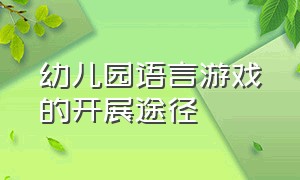 幼儿园语言游戏的开展途径